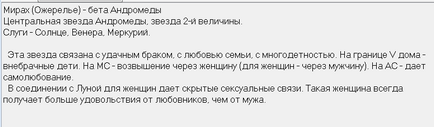 Мирах (Ожерелье) - бета Андромеды
Центральная звезда Андромеды, звезда 2-й величины.
Слуги - Солнце, Венера, Меркурий.

Эта звезда связана с удачным браком, с любовью семьи, с многодетностью. На границе V дома - внебрачные дети. На МС - возвышение через женщину (для женщин - через мужчину). На АС - дает самолюбование.

В соединении с Луной для женщин дает скрытые сексуальные связи. Такая женщина всегда получает больше удовольствия от любовников, чем от мужа.